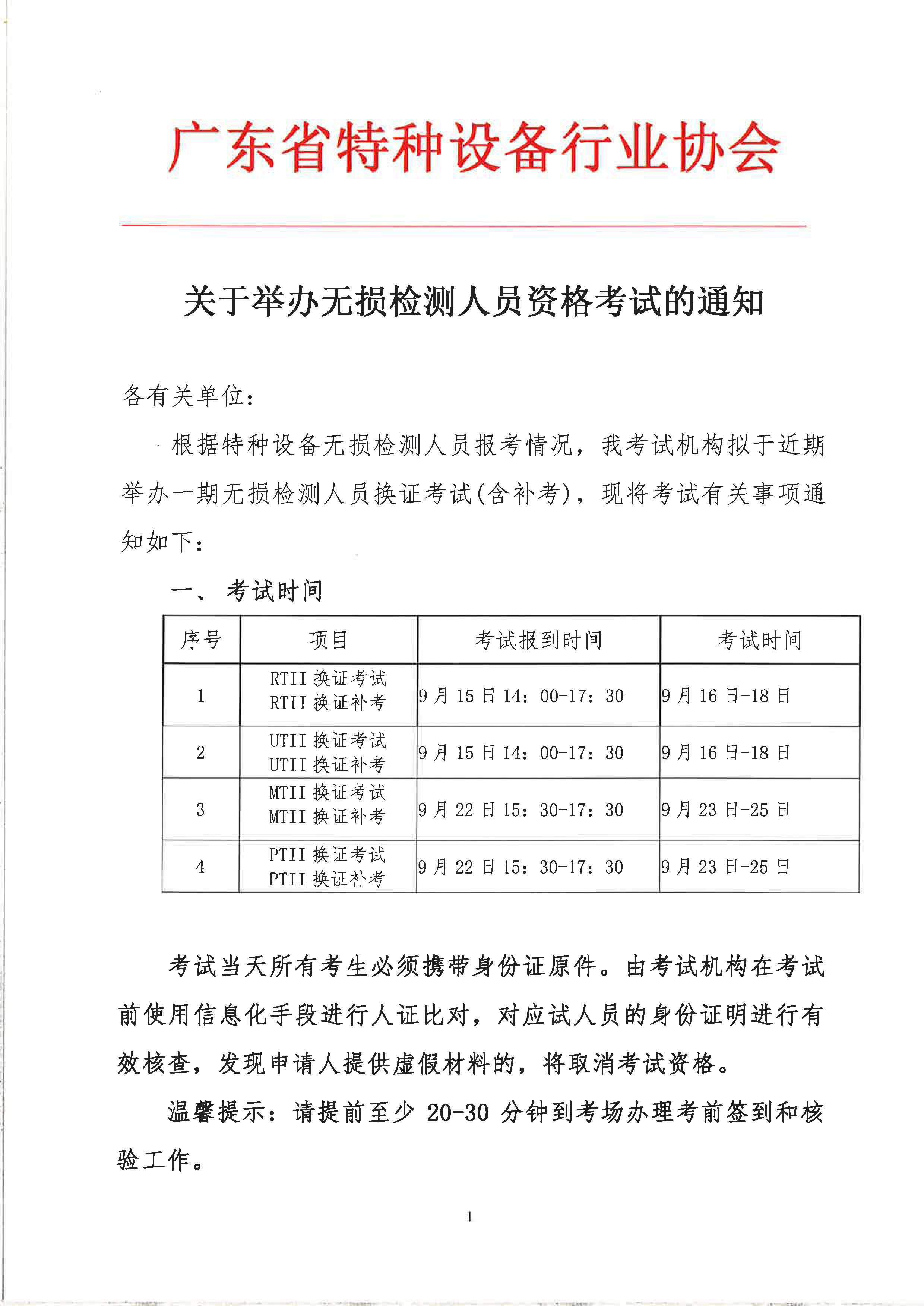 广东省特种设备行业协会

关于举办无损检测人员资格考试的通知

各有关单位：

根据特种设备无损检测人员报考情况，我考试机构拟于近期举办一期无损检测人员换证考试(含补考)，现将考试有关事项通知如下：

一、 考试时间

| 序号 | 项目 | 考试报到时间 | 考试时间 |
|---|---|---|---|
| 1 | RTII 换证考试 RTII 换证补考 | 9 月 15 日 14：00-17：30 | 9 月 16 日-18 日 |
| 2 | UTII 换证考试 UTII 换证补考 | 9 月 15 日 14：00-17：30 | 9 月 16 日-18 日 |
| 3 | MTII 换证考试 MTII 换证补考 | 9 月 22 日 15：30-17：30 | 9 月 23 日-25 日 |
| 4 | PTII 换证考试 PTII 换证补考 | 9 月 22 日 15：30-17：30 | 9 月 23 日-25 日 |

考试当天所有考生必须携带身份证原件。由考试机构在考试前使用信息化手段进行人证比对，对应试人员的身份证明进行有效核查，发现申请人提供虚假材料的，将取消考试资格。

温馨提示：请提前至少 20-30 分钟到考场办理考前签到和核验工作。

1